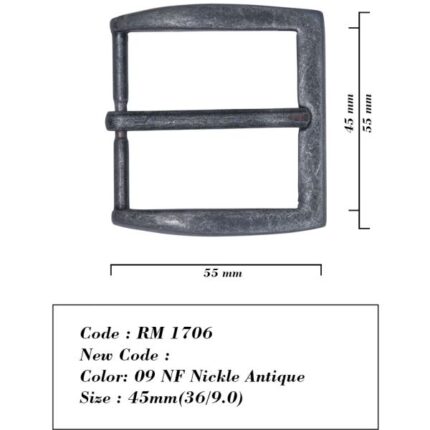 45 mm

55 mm

55 mm

Code : RM 1706
New Code :
Color: 09 NF Nickle Antique
Size : 45mm(36/9.0)